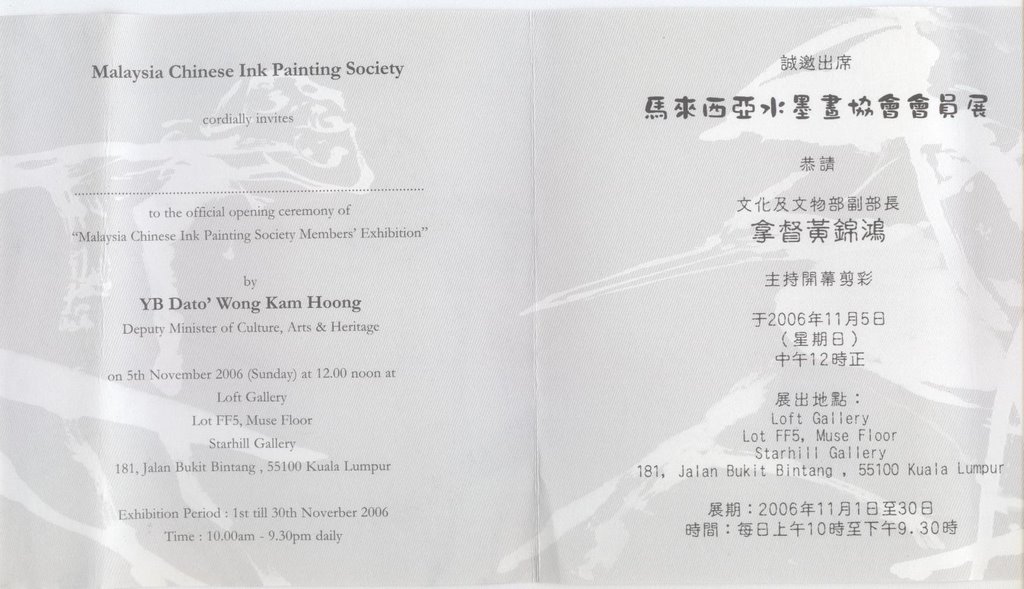 Malaysia Chinese Ink Painting Society

cordially invites

to the official opening ceremony of
"Malaysia Chinese Ink Painting Society Members' Exhibition"

by
YB Dato' Wong Kam Hoong
Deputy Minister of Culture, Arts & Heritage

on 5th November 2006 (Sunday) at 12.00 noon at
Loft Gallery
Lot FF5, Muse Floor
Starhill Gallery
181, Jalan Bukit Bintang , 55100 Kuala Lumpur

Exhibition Period : 1st till 30th Noverber 2006
Time : 10.00am - 9.30pm daily

誠邀出席
馬來西亞水墨畫協會會員展

恭請
文化及文物部副部長
拿督黃錦鴻

主持開幕剪彩

于2006年11月5日
（星期日）
中午12時正

展出地點：
Loft Gallery
Lot FF5, Muse Floor
Starhill Gallery
181, Jalan Bukit Bintang , 55100 Kuala Lumpur

展期：2006年11月1日至30日
時間：每日上午10時至下午9.30時